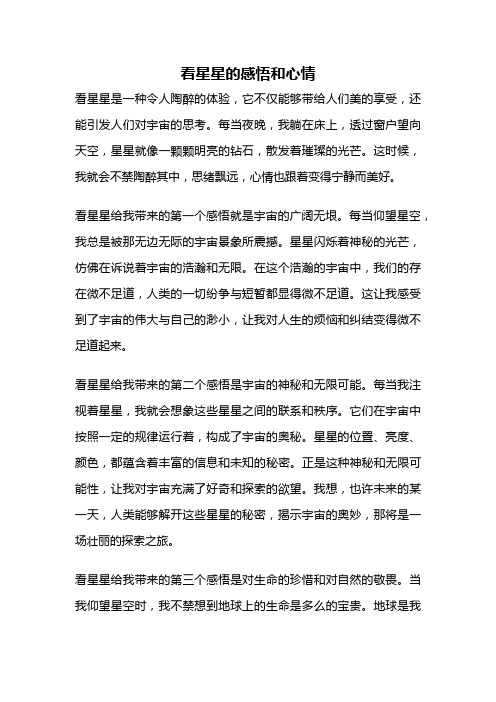 看星星的感悟和心情

看星星是一种令人陶醉的体验，它不仅能够带给人们美的享受，还能引发人们对宇宙的思考。每当夜晚，我躺在床上，透过窗户望向天空，星星就像一颗颗明亮的钻石，散发着璀璨的光芒。这时候，我就会不禁陶醉其中，思绪飘远，心情也跟着变得宁静而美好。

看星星给我带来的第一个感悟就是宇宙的广阔无垠。每当仰望星空，我总是被那无边无际的宇宙景象所震撼。星星闪烁着神秘的光芒，仿佛在诉说着宇宙的浩瀚和无限。在这个浩瀚的宇宙中，我们的存在微不足道，人类的一切纷争与短暂都显得微不足道。这让我感受到了宇宙的伟大与自己的渺小，让我对人生的烦恼和纠结变得微不足道起来。

看星星给我带来的第二个感悟是宇宙的神秘和无限可能。每当我注视着星星，我就会想象这些星星之间的联系和秩序。它们在宇宙中按照一定的规律运行着，构成了宇宙的奥秘。星星的位置、亮度、颜色，都蕴含着丰富的信息和未知的秘密。正是这种神秘和无限可能性，让我对宇宙充满了好奇和探索的欲望。我想，也许未来的某一天，人类能够解开这些星星的秘密，揭示宇宙的奥妙，那将是一场壮丽的探索之旅。

看星星给我带来的第三个感悟是对生命的珍惜和对自然的敬畏。当我仰望星空时，我不禁想到地球上的生命是多么的宝贵。地球是我